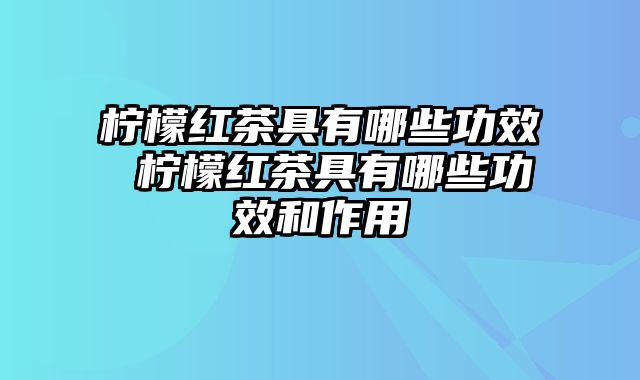 柠檬红茶具有哪些功效 柠檬红茶具有哪些功效和作用